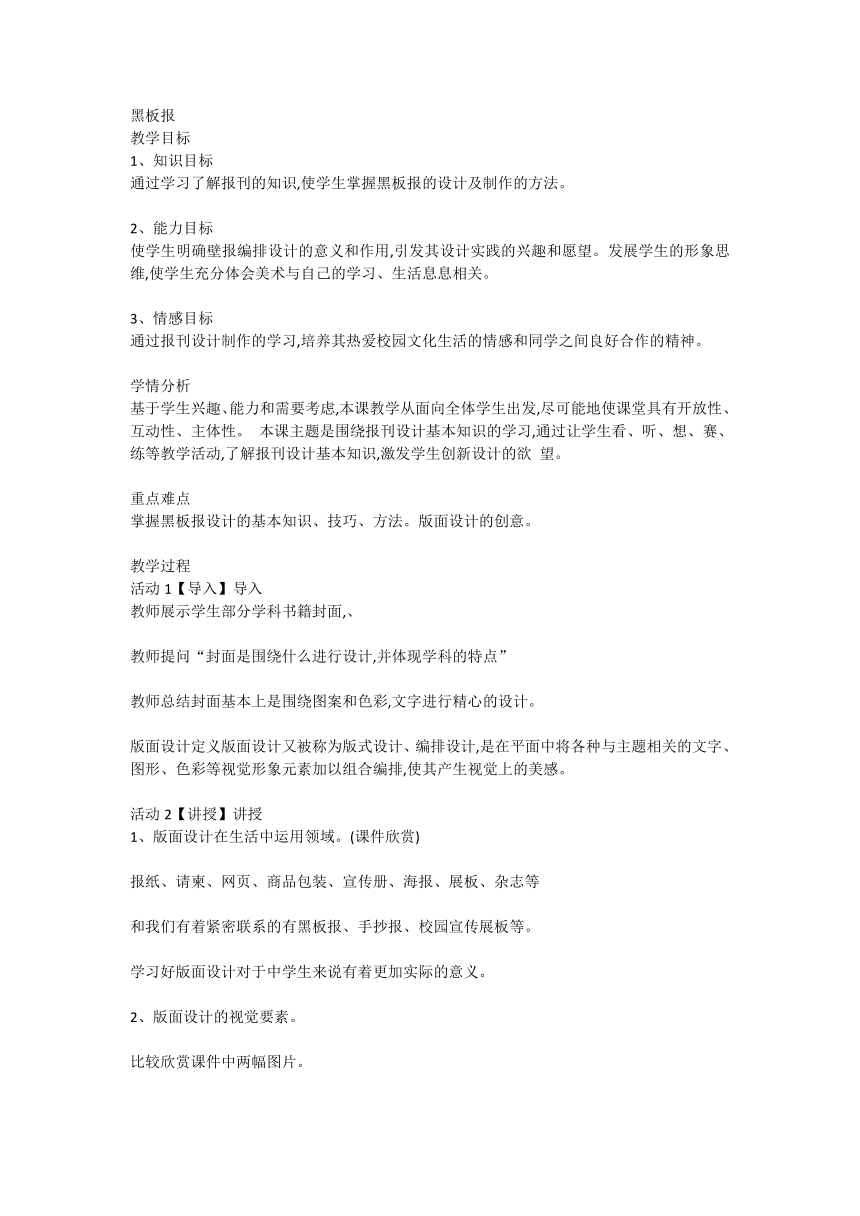 黑板报
教学目标
1、知识目标
通过学习了解报刊的知识,使学生掌握黑板报的设计及制作的方法。

2、能力目标
使学生明确壁报编排设计的意义和作用,引发其设计实践的兴趣和愿望。发展学生的形象思维,使学生充分体会美术与自己的学习、生活息息相关。

3、情感目标
通过报刊设计制作的学习,培养其热爱校园文化生活的情感和同学之间良好合作的精神。

学情分析
基于学生兴趣、能力和需要考虑,本课教学从面向全体学生出发,尽可能地使课堂具有开放性、互动性、主体性。 本课主题是围绕报刊设计基本知识的学习,通过让学生看、听、想、赛、练等教学活动,了解报刊设计基本知识,激发学生创新设计的欲 望。

重点难点
掌握黑板报设计的基本知识、技巧、方法。版面设计的创意。

教学过程
活动 1【导入】导入
教师展示学生部分学科书籍封面,、

教师提问“封面是围绕什么进行设计,并体现学科的特点”

教师总结封面基本上是围绕图案和色彩,文字进行精心的设计。

版面设计定义版面设计又被称为版式设计、编排设计,是在平面中将各种与主题相关的文字、图形、色彩等视觉形象元素加以组合编排,使其产生视觉上的美感。

活动 2【讲授】讲授
1、版面设计在生活中运用领域。(课件欣赏)

报纸、请柬、网页、商品包装、宣传册、海报、展板、杂志等

和我们有着紧密联系的有黑板报、手抄报、校园宣传展板等。

学习好版面设计对于中学生来说有着更加实际的意义。

2、版面设计的视觉要素。

比较欣赏课件中两幅图片。